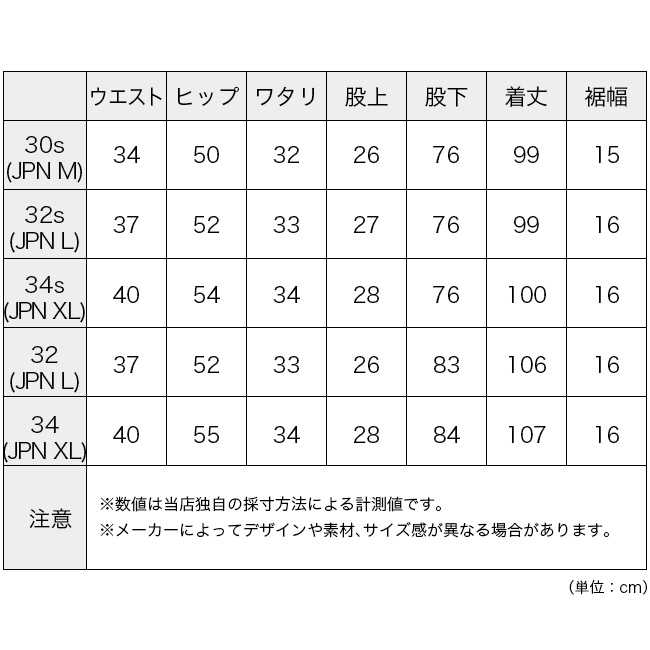 | | ウエスト | ヒップ | ワタリ | 股上 | 股下 | 着丈 | 裾幅 |
|---|---|---|---|---|---|---|---|
| 30s (JPN M) | 34 | 50 | 32 | 26 | 76 | 99 | 15 |
| 32s (JPN L) | 37 | 52 | 33 | 27 | 76 | 99 | 16 |
| 34s (JPN XL) | 40 | 54 | 34 | 28 | 76 | 100 | 16 |
| 32 (JPN L) | 37 | 52 | 33 | 26 | 83 | 106 | 16 |
| 34 (JPN XL) | 40 | 55 | 34 | 28 | 84 | 107 | 16 |
| 注意 | ※数値は当店独自の採寸方法による計測値です。 ※メーカーによってデザインや素材、サイズ感が異なる場合があります。 | | | | | | |

（単位：cm）